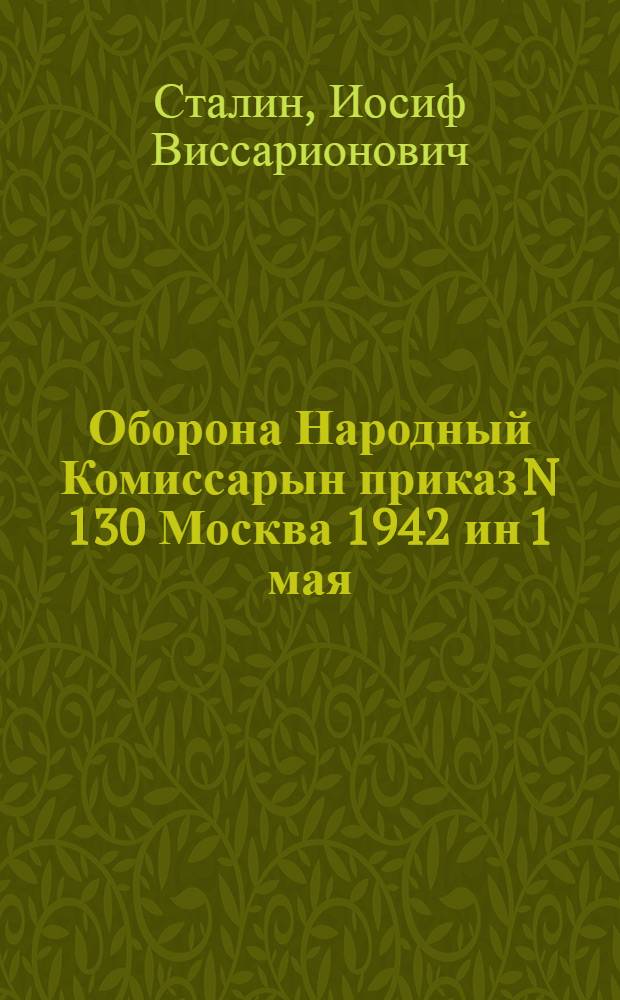 Сталин, Иосиф Виссарионович

Оборона Народный Комиссарын приказ N 130 Москва 1942 ин 1 мая